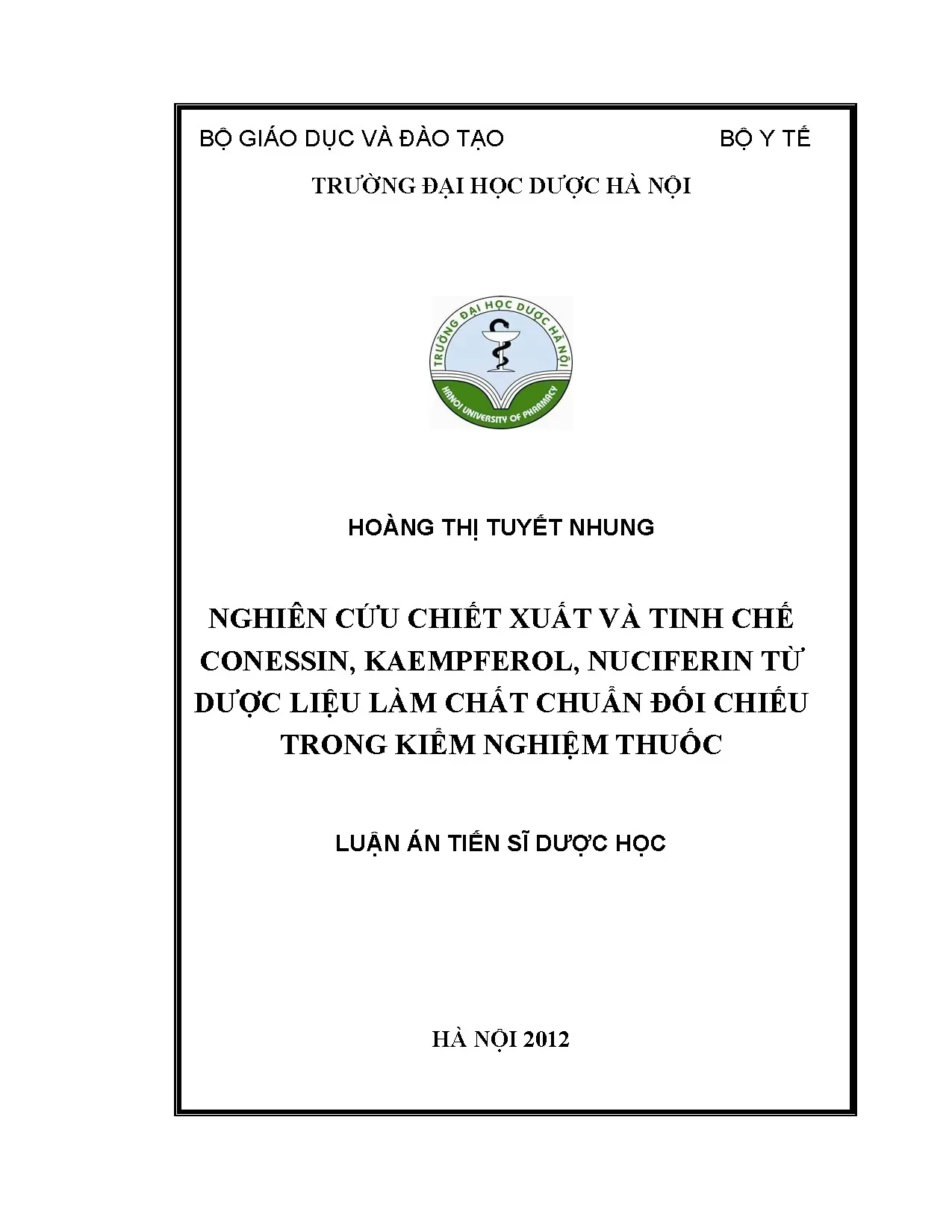 BỘ GIÁO DỤC VÀ ĐÀO TẠO

BỘ Y TẾ

TRƯỜNG ĐẠI HỌC DƯỢC HÀ NỘI

TRƯỜNG ĐẠI HỌC DƯỢC HÀ NỘI
HANOI UNIVERSITY OF PHARMACY

HOÀNG THỊ TUYẾT NHUNG

NGHIÊN CỨU CHIẾT XUẤT VÀ TINH CHẾ CONESSIN, KAEMPFEROL, NUCIFERIN TỪ DƯỢC LIỆU LÀM CHẤT CHUẨN ĐỐI CHIẾU TRONG KIỂM NGHIỆM THUỐC

LUẬN ÁN TIẾN SĨ DƯỢC HỌC

HÀ NỘI 2012